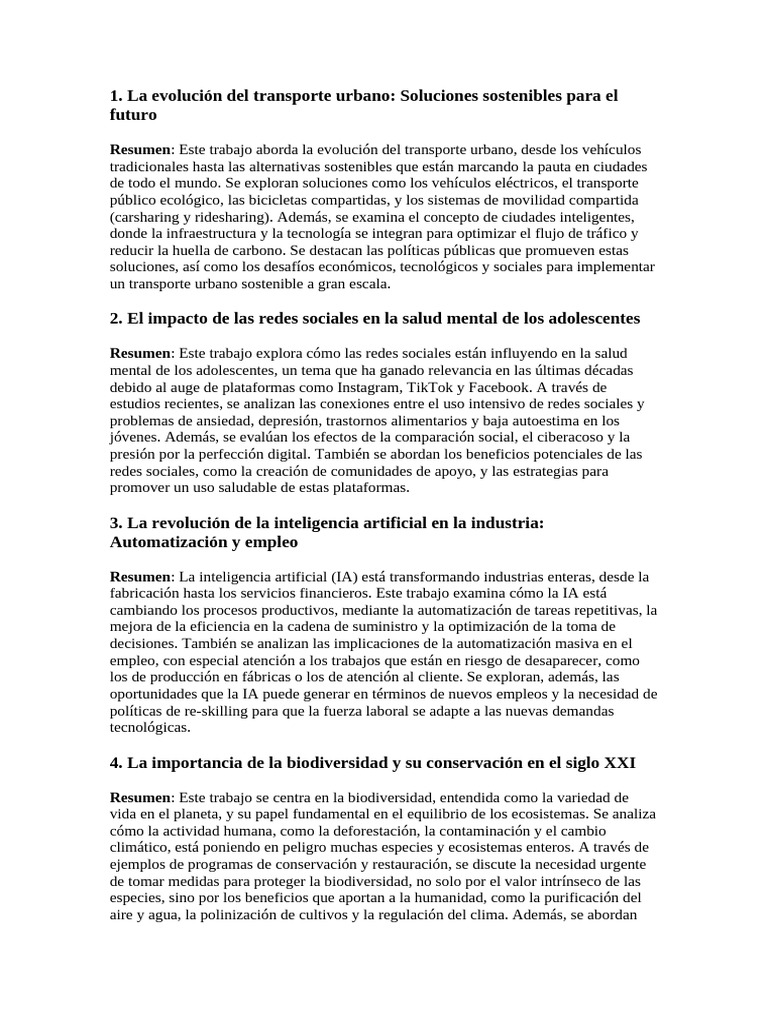 1. La evolución del transporte urbano: Soluciones sostenibles para el futuro

Resumen: Este trabajo aborda la evolución del transporte urbano, desde los vehículos tradicionales hasta las alternativas sostenibles que están marcando la pauta en ciudades de todo el mundo. Se exploran soluciones como los vehículos eléctricos, el transporte público ecológico, las bicicletas compartidas, y los sistemas de movilidad compartida (carsharing y ridesharing). Además, se examina el concepto de ciudades inteligentes, donde la infraestructura y la tecnología se integran para optimizar el flujo de tráfico y reducir la huella de carbono. Se destacan las políticas públicas que promueven estas soluciones, así como los desafíos económicos, tecnológicos y sociales para implementar un transporte urbano sostenible a gran escala.

2. El impacto de las redes sociales en la salud mental de los adolescentes

Resumen: Este trabajo explora cómo las redes sociales están influyendo en la salud mental de los adolescentes, un tema que ha ganado relevancia en las últimas décadas debido al auge de plataformas como Instagram, TikTok y Facebook. A través de estudios recientes, se analizan las conexiones entre el uso intensivo de redes sociales y problemas de ansiedad, depresión, trastornos alimentarios y baja autoestima en los jóvenes. Además, se evalúan los efectos de la comparación social, el ciberacoso y la presión por la perfección digital. También se abordan los beneficios potenciales de las redes sociales, como la creación de comunidades de apoyo, y las estrategias para promover un uso saludable de estas plataformas.

3. La revolución de la inteligencia artificial en la industria: Automatización y empleo

Resumen: La inteligencia artificial (IA) está transformando industrias enteras, desde la fabricación hasta los servicios financieros. Este trabajo examina cómo la IA está cambiando los procesos productivos, mediante la automatización de tareas repetitivas, la mejora de la eficiencia en la cadena de suministro y la optimización de la toma de decisiones. También se analizan las implicaciones de la automatización masiva en el empleo, con especial atención a los trabajos que están en riesgo de desaparecer, como los de producción en fábricas o los de atención al cliente. Se exploran, además, las oportunidades que la IA puede generar en términos de nuevos empleos y la necesidad de políticas de re-skilling para que la fuerza laboral se adapte a las nuevas demandas tecnológicas.

4. La importancia de la biodiversidad y su conservación en el siglo XXI

Resumen: Este trabajo se centra en la biodiversidad, entendida como la variedad de vida en el planeta, y su papel fundamental en el equilibrio de los ecosistemas. Se analiza cómo la actividad humana, como la deforestación, la contaminación y el cambio climático, está poniendo en peligro muchas especies y ecosistemas enteros. A través de ejemplos de programas de conservación y restauración, se discute la necesidad urgente de tomar medidas para proteger la biodiversidad, no solo por el valor intrínseco de las especies, sino por los beneficios que aportan a la humanidad, como la purificación del aire y agua, la polinización de cultivos y la regulación del clima. Además, se abordan